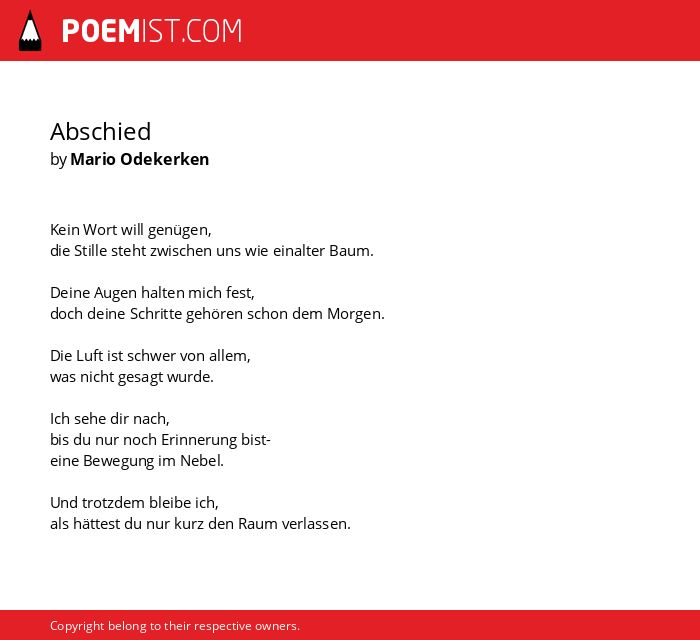 POEMIST.COM

Abschied
by Mario Odekerken

Kein Wort will genügen,
die Stille steht zwischen uns wie einalter Baum.

Deine Augen halten mich fest,
doch deine Schritte gehören schon dem Morgen.

Die Luft ist schwer von allem,
was nicht gesagt wurde.

Ich sehe dir nach,
bis du nur noch Erinnerung bist-
eine Bewegung im Nebel.

Und trotzdem bleibe ich,
als hättest du nur kurz den Raum verlassen.

Copyright belong to their respective owners.